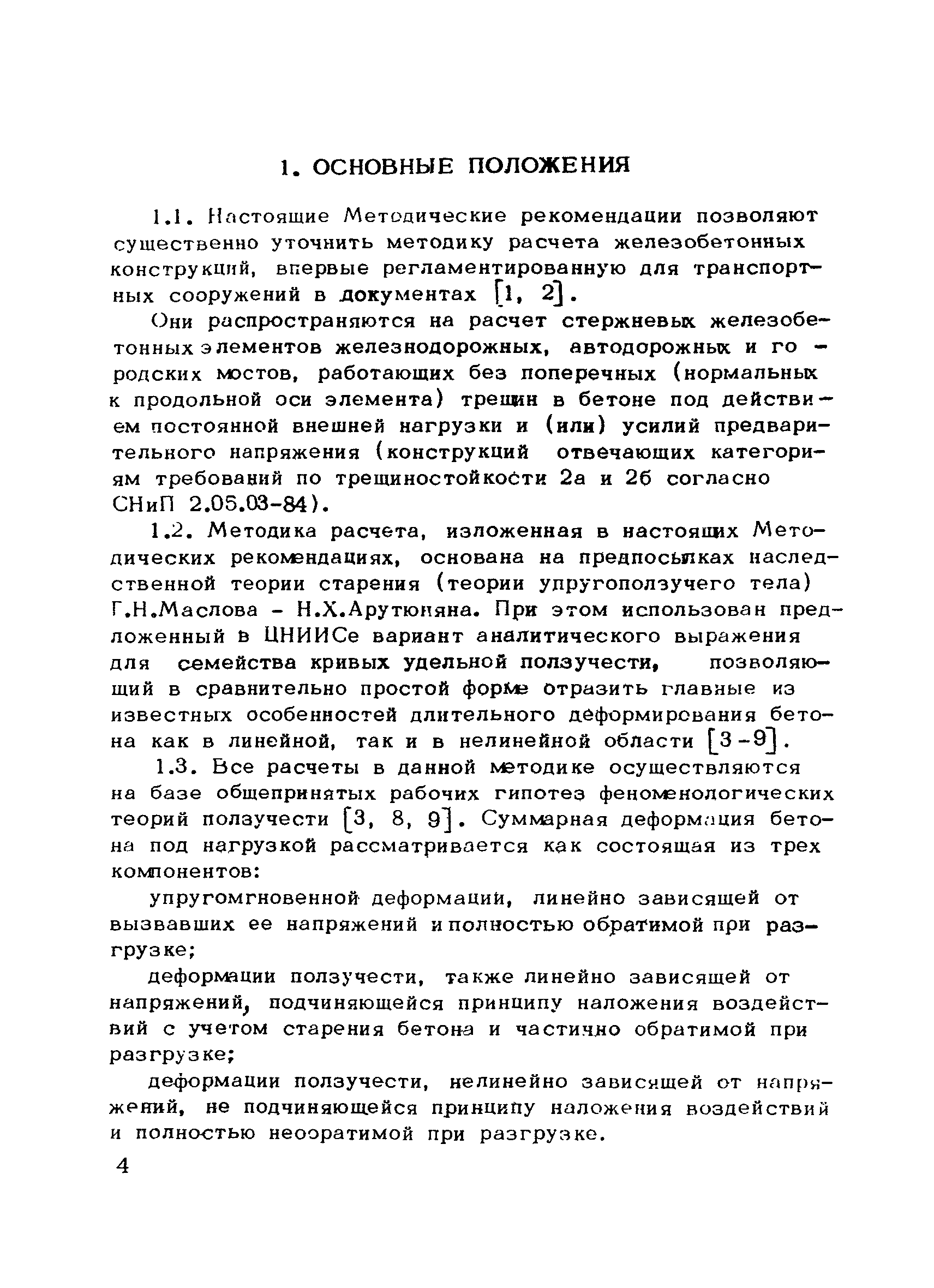 1. ОСНОВНЫЕ ПОЛОЖЕНИЯ

1.1. Настоящие Методические рекомендации позволяют существенно уточнить методику расчета железобетонных конструкций, впервые регламентированную для транспортных сооружений в документах [1, 2].

Они распространяются на расчет стержневых железобетонных элементов железнодорожных, автодорожных и городских мостов, работающих без поперечных (нормальных к продольной оси элемента) трещин в бетоне под действием постоянной внешней нагрузки и (или) усилий предварительного напряжения (конструкций отвечающих категориям требований по трещиностойкости 2а и 2б согласно СНиП 2.05.03-84).

1.2. Методика расчета, изложенная в настоящих Методических рекомендациях, основана на предпосылках наследственной теории старения (теории упругоползучего тела) Г.Н.Маслова - Н.Х.Арутюняна. При этом использован предложенный в ЦНИИСе вариант аналитического выражения для семейства кривых удельной ползучести, позволяющий в сравнительно простой форме отразить главные из известных особенностей длительного деформирования бетона как в линейной, так и в нелинейной области [3-9].

1.3. Все расчеты в данной методике осуществляются на базе общепринятых рабочих гипотез феноменологических теорий ползучести [3, 8, 9]. Суммарная деформация бетона под нагрузкой рассматривается как состоящая из трех компонентов:

упругомгновенной деформации, линейно зависящей от вызвавших ее напряжений и полностью обратимой при разгрузке;

деформации ползучести, также линейно зависящей от напряжений, подчиняющейся принципу наложения воздействий с учетом старения бетона и частично обратимой при разгрузке;

деформации ползучести, нелинейно зависящей от напряжений, не подчиняющейся принципу наложения воздействий и полностью необратимой при разгрузке.

4